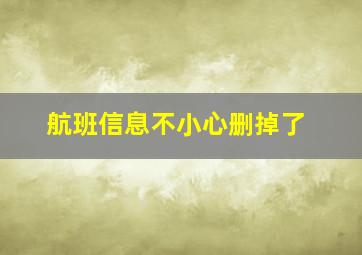 航班信息不小心删掉了